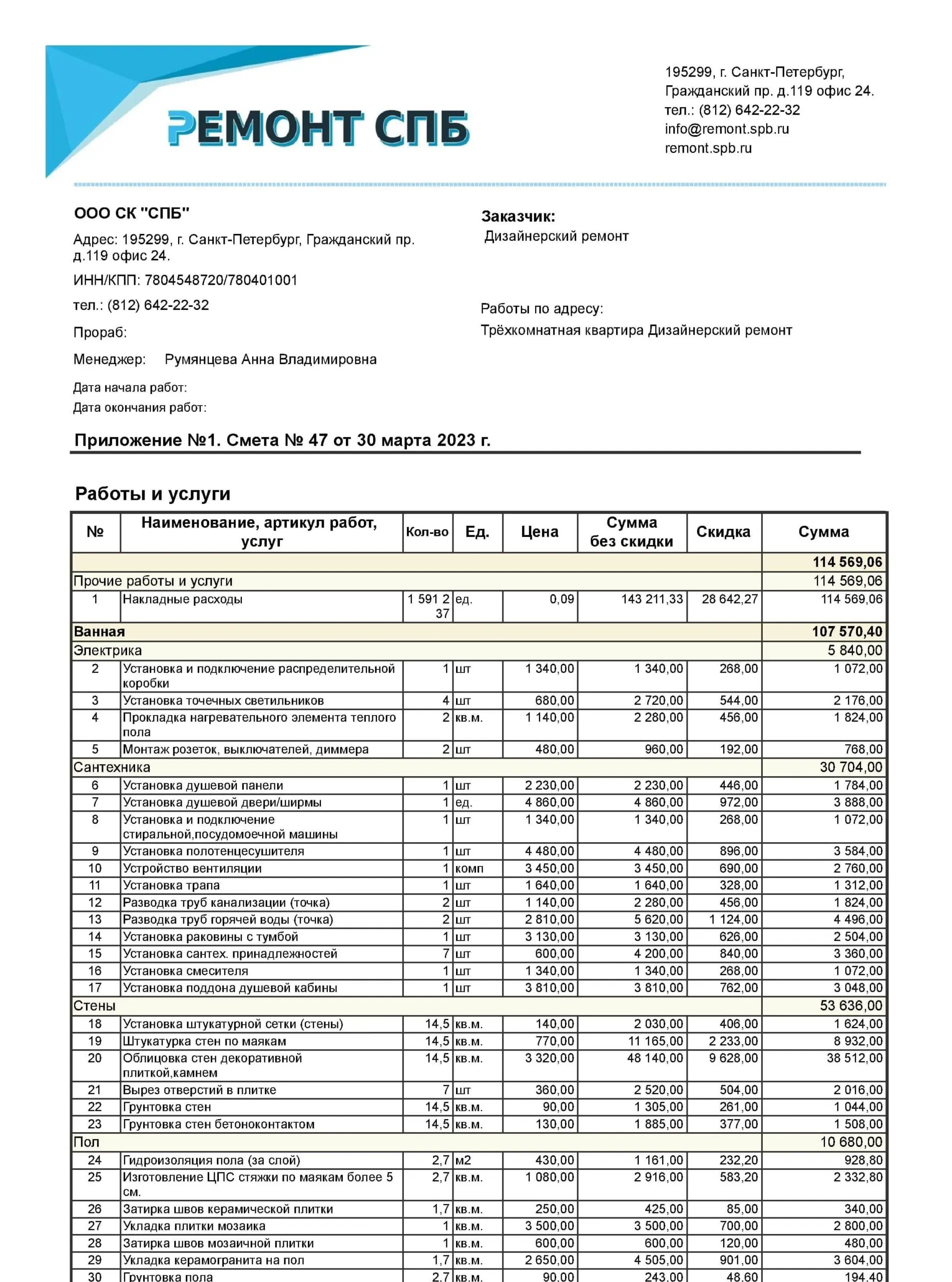 РЕМОНТ СПБ

195299, г. Санкт-Петербург,
Гражданский пр. д.119 офис 24.
тел.: (812) 642-22-32
info@remont.spb.ru
remont.spb.ru

ООО СК "СПБ"

Адрес: 195299, г. Санкт-Петербург, Гражданский пр. д.119 офис 24.

ИНН/КПП: 7804548720/780401001

тел.: (812) 642-22-32

Прораб:

Менеджер: Румянцева Анна Владимировна

Дата начала работ:

Дата окончания работ:

Заказчик:
Дизайнерский ремонт

Работы по адресу:
Трёхкомнатная квартира Дизайнерский ремонт

Приложение №1. Смета № 47 от 30 марта 2023 г.

Работы и услуги

| № | Наименование, артикул работ, услуг | Кол-во | Ед. | Цена | Сумма без скидки | Скидка | Сумма |
|---|---|---|---|---|---|---|---|
| | | | | | | | 114 569,06 |
| Прочие работы и услуги | | | | | | | 114 569,06 |
| 1 | Накладные расходы | 1 591 237 | ед. | 0,09 | 143 211,33 | 28 642,27 | 114 569,06 |
| Ванная | | | | | | | 107 570,40 |
| Электрика | | | | | | | 5 840,00 |
| 2 | Установка и подключение распределительной коробки | 1 | шт | 1 340,00 | 1 340,00 | 268,00 | 1 072,00 |
| 3 | Установка точечных светильников | 4 | шт | 680,00 | 2 720,00 | 544,00 | 2 176,00 |
| 4 | Прокладка нагревательного элемента теплого пола | 2 | кв.м. | 1 140,00 | 2 280,00 | 456,00 | 1 824,00 |
| 5 | Монтаж розеток, выключателей, диммера | 2 | шт | 480,00 | 960,00 | 192,00 | 768,00 |
| Сантехника | | | | | | | 30 704,00 |
| 6 | Установка душевой панели | 1 | шт | 2 230,00 | 2 230,00 | 446,00 | 1 784,00 |
| 7 | Установка душевой двери/ширмы | 1 | ед. | 4 860,00 | 4 860,00 | 972,00 | 3 888,00 |
| 8 | Установка и подключение стиральной,посудомоечной машины | 1 | шт | 1 340,00 | 1 340,00 | 268,00 | 1 072,00 |
| 9 | Установка полотенцесушителя | 1 | шт | 4 480,00 | 4 480,00 | 896,00 | 3 584,00 |
| 10 | Устройство вентиляции | 1 | комп | 3 450,00 | 3 450,00 | 690,00 | 2 760,00 |
| 11 | Установка трапа | 1 | шт | 1 640,00 | 1 640,00 | 328,00 | 1 312,00 |
| 12 | Разводка труб канализации (точка) | 2 | шт | 1 140,00 | 2 280,00 | 456,00 | 1 824,00 |
| 13 | Разводка труб горячей воды (точка) | 2 | шт | 2 810,00 | 5 620,00 | 1 124,00 | 4 496,00 |
| 14 | Установка раковины с тумбой | 1 | шт | 3 130,00 | 3 130,00 | 626,00 | 2 504,00 |
| 15 | Установка сантех. принадлежностей | 7 | шт | 600,00 | 4 200,00 | 840,00 | 3 360,00 |
| 16 | Установка смесителя | 1 | шт | 1 340,00 | 1 340,00 | 268,00 | 1 072,00 |
| 17 | Установка поддона душевой кабины | 1 | шт | 3 810,00 | 3 810,00 | 762,00 | 3 048,00 |
| Стены | | | | | | | 53 636,00 |
| 18 | Установка штукатурной сетки (стены) | 14,5 | кв.м. | 140,00 | 2 030,00 | 406,00 | 1 624,00 |
| 19 | Штукатурка стен по маякам | 14,5 | кв.м. | 770,00 | 11 165,00 | 2 233,00 | 8 932,00 |
| 20 | Облицовка стен декоративной плиткой,камнем | 14,5 | кв.м. | 3 320,00 | 48 140,00 | 9 628,00 | 38 512,00 |
| 21 | Вырез отверстий в плитке | 7 | шт | 360,00 | 2 520,00 | 504,00 | 2 016,00 |
| 22 | Грунтовка стен | 14,5 | кв.м. | 90,00 | 1 305,00 | 261,00 | 1 044,00 |
| 23 | Грунтовка стен бетоноконтактом | 14,5 | кв.м. | 130,00 | 1 885,00 | 377,00 | 1 508,00 |
| Пол | | | | | | | 10 680,00 |
| 24 | Гидроизоляция пола (за слой) | 2,7 | м2 | 430,00 | 1 161,00 | 232,20 | 928,80 |
| 25 | Изготовление ЦПС стяжки по маякам более 5 см. | 2,7 | кв.м. | 1 080,00 | 2 916,00 | 583,20 | 2 332,80 |
| 26 | Затирка швов керамической плитки | 1,7 | кв.м. | 250,00 | 425,00 | 85,00 | 340,00 |
| 27 | Укладка плитки мозаика | 1 | кв.м. | 3 500,00 | 3 500,00 | 700,00 | 2 800,00 |
| 28 | Затирка швов мозаичной плитки | 1 | кв.м. | 600,00 | 600,00 | 120,00 | 480,00 |
| 29 | Укладка керамогранита на пол | 1,7 | кв.м. | 2 650,00 | 4 505,00 | 901,00 | 3 604,00 |
| 30 | Грунтовка пола | 2,7 | кв.м. | 90,00 | 243,00 | 48,60 | 194,40 |